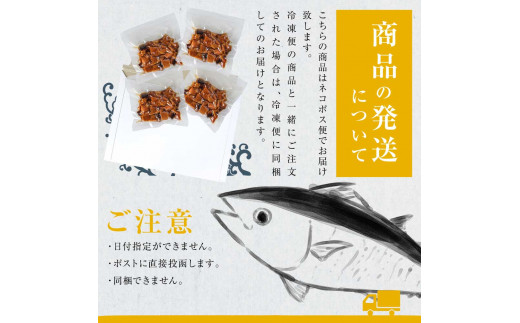 商品の発送について

こちらの商品はネコポス便でお届け致します。
冷凍便の商品と一緒にご注文された場合は、冷凍便に同梱してのお届けとなります。

ご注意
・日付指定ができません。
・ポストに直接投函します。
・同梱できません。